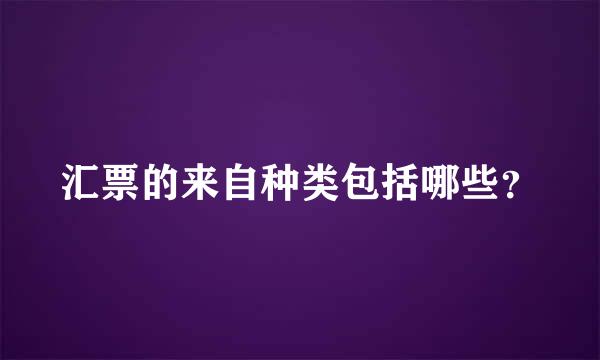 汇票的来自种类包括哪些？